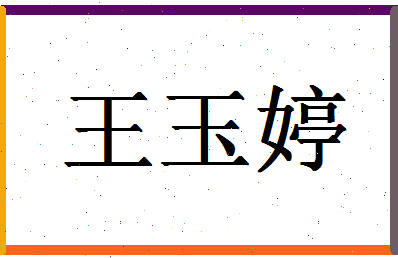 王玉婷